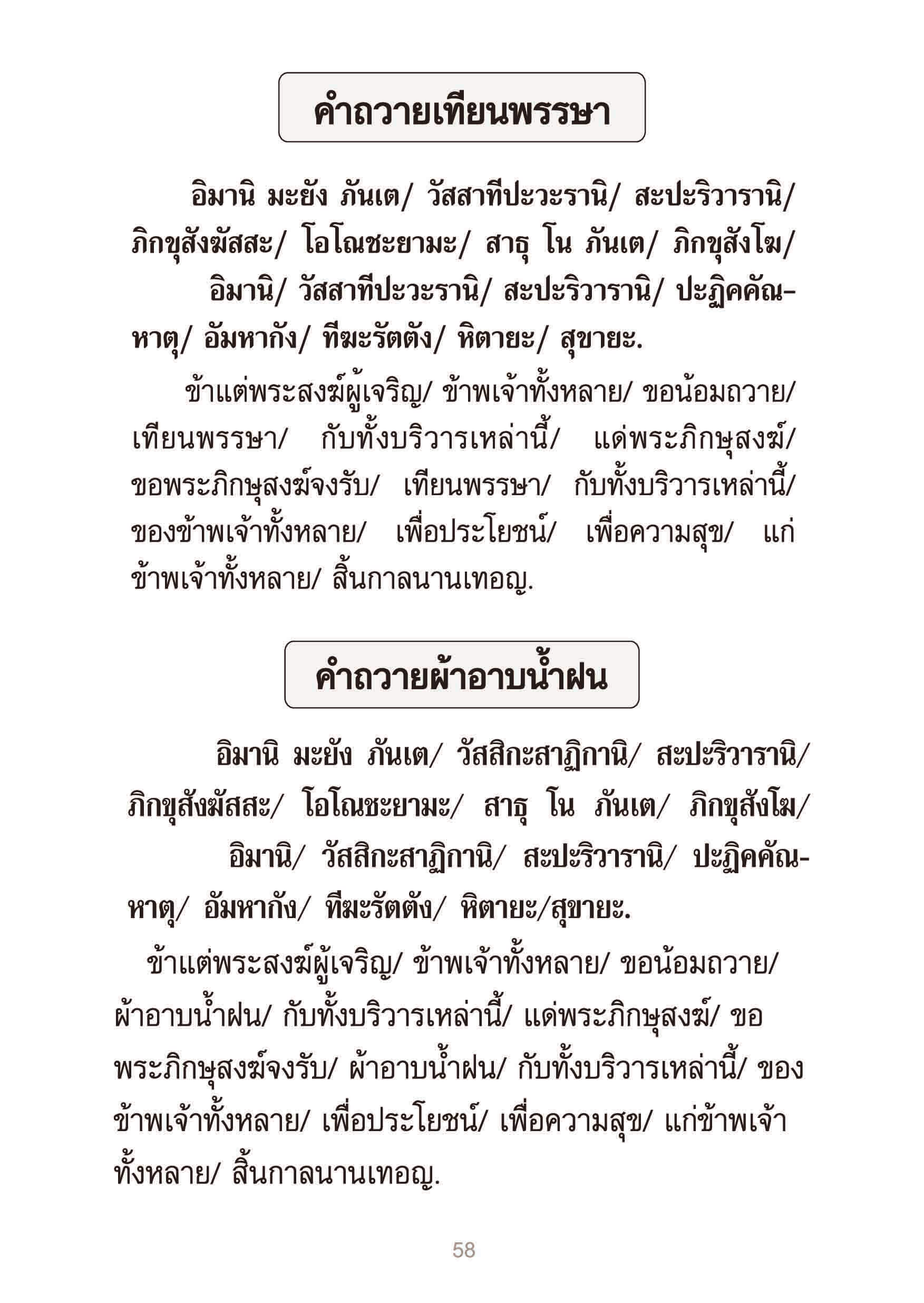 คำถวายเทียนพรรษา

อิมานิ มะยัง ภันเต/ วัสสาทีปะวะรานิ/ สะปะริวารานิ/ ภิกขุสังฆัสสะ/ โอโณชะยามะ/ สาธุ โน ภันเต/ ภิกขุสังโฆ/ อิมานิ/ วัสสาทีปะวะรานิ/ สะปะริวารานิ/ ปะฏิคคัณหาตุ/ อัมหากัง/ ทีฆะรัตตัง/ หิตายะ/ สุขายะ.

ข้าแต่พระสงฆ์ผู้เจริญ/ ข้าพเจ้าทั้งหลาย/ ขอน้อมถวาย/ เทียนพรรษา/ กับทั้งบริวารเหล่านี้/ แด่พระภิกษุสงฆ์/ ขอพระภิกษุสงฆ์จงรับ/ เทียนพรรษา/ กับทั้งบริวารเหล่านี้/ ของข้าพเจ้าทั้งหลาย/ เพื่อประโยชน์/ เพื่อความสุข/ แก่ข้าพเจ้าทั้งหลาย/ สิ้นกาลนานเทอญ.

คำถวายผ้าอาบน้ำฝน

อิมานิ มะยัง ภันเต/ วัสสิกะสาฏิกานิ/ สะปะริวารานิ/ ภิกขุสังฆัสสะ/ โอโณชะยามะ/ สาธุ โน ภันเต/ ภิกขุสังโฆ/ อิมานิ/ วัสสิกะสาฏิกานิ/ สะปะริวารานิ/ ปะฏิคคัณหาตุ/ อัมหากัง/ ทีฆะรัตตัง/ หิตายะ/สุขายะ.

ข้าแต่พระสงฆ์ผู้เจริญ/ ข้าพเจ้าทั้งหลาย/ ขอน้อมถวาย/ ผ้าอาบน้ำฝน/ กับทั้งบริวารเหล่านี้/ แด่พระภิกษุสงฆ์/ ขอพระภิกษุสงฆ์จงรับ/ ผ้าอาบน้ำฝน/ กับทั้งบริวารเหล่านี้/ ของข้าพเจ้าทั้งหลาย/ เพื่อประโยชน์/ เพื่อความสุข/ แก่ข้าพเจ้าทั้งหลาย/ สิ้นกาลนานเทอญ.

58